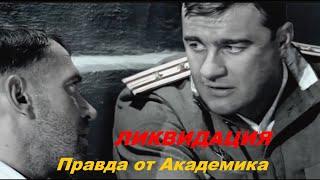 ЛИКВИДАЦИЯ
Правда от Академика